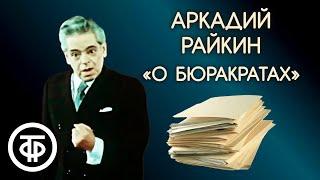 АРКАДИЙ
РАЙКИН
«О БЮРАКРАТАХ»

ТФ